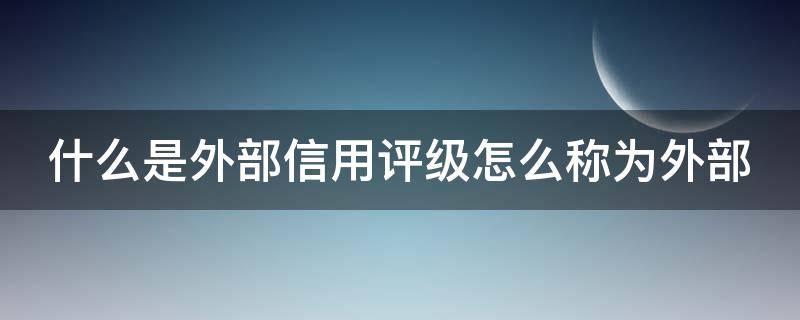 什么是外部信用评级怎么称为外部